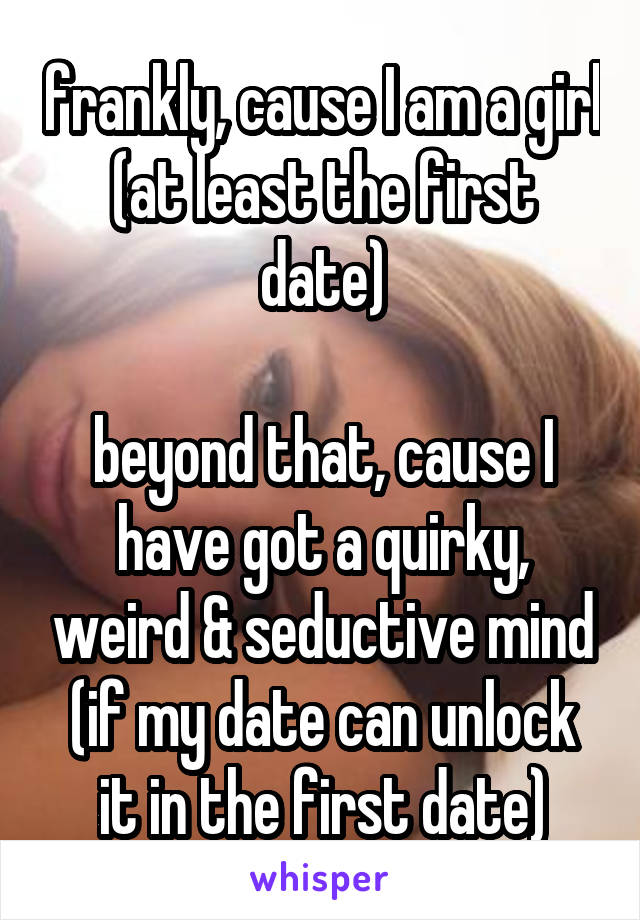 frankly, cause I am a girl (at least the first date)

beyond that, cause I have got a quirky, weird & seductive mind (if my date can unlock it in the first date)

whisper